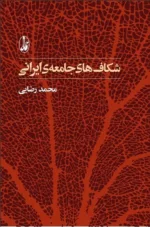 آگه

شکاف‌های جامعه‌ی ایرانی

محمد رضایی